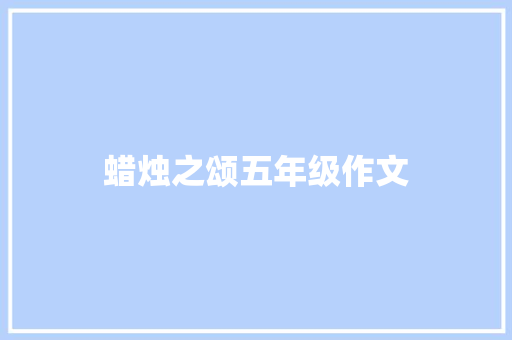 蜡烛之颂五年级作文